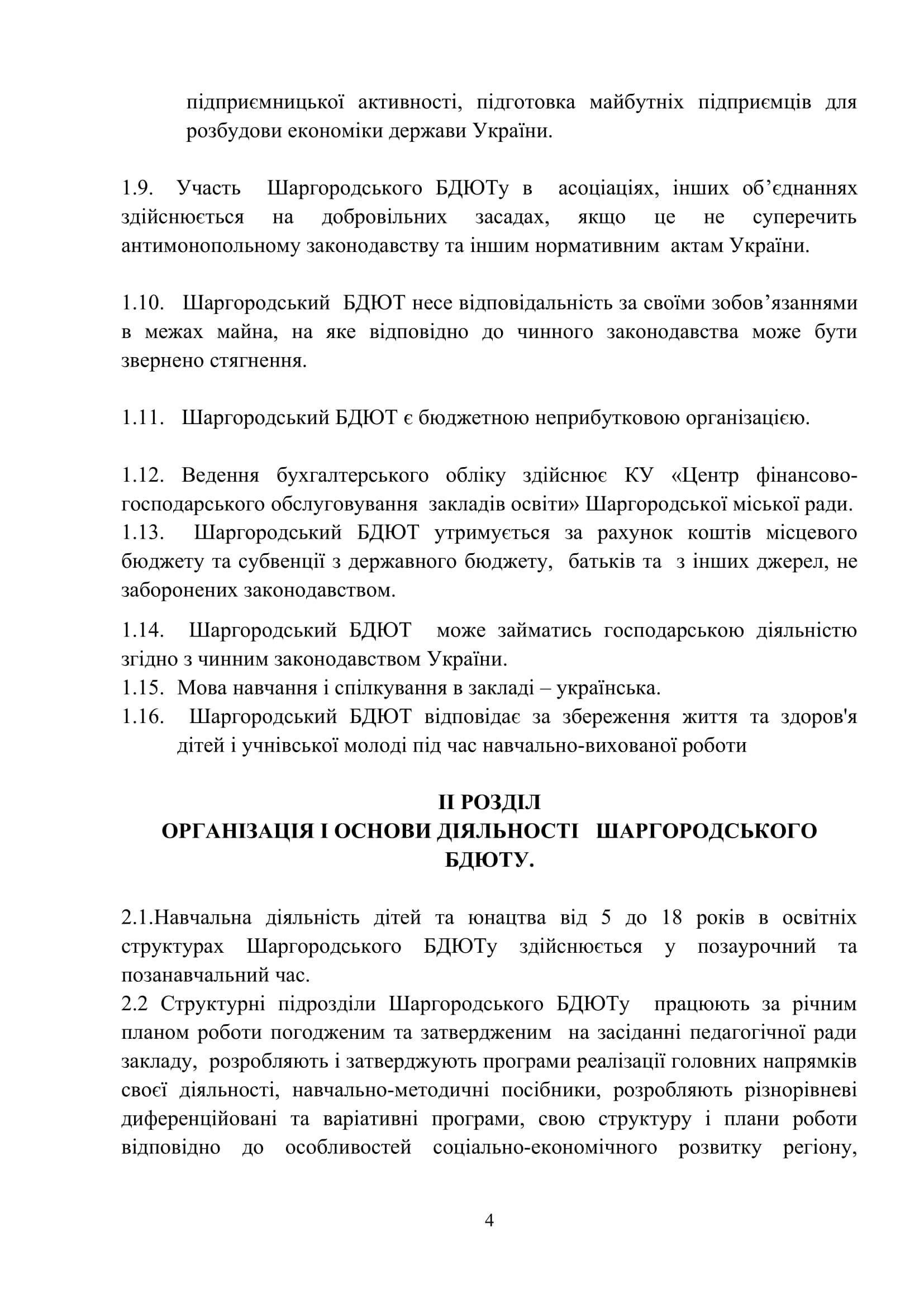 підприємницької активності, підготовка майбутніх підприємців для розбудови економіки держави України.

1.9. Участь Шаргородського БДЮТу в асоціаціях, інших об'єднаннях здійснюється на добровільних засадах, якщо це не суперечить антимонопольному законодавству та іншим нормативним актам України.

1.10. Шаргородський БДЮТ несе відповідальність за своїми зобов'язаннями в межах майна, на яке відповідно до чинного законодавства може бути звернено стягнення.

1.11. Шаргородський БДЮТ є бюджетною неприбутковою організацією.

1.12. Ведення бухгалтерського обліку здійснює КУ «Центр фінансово-господарського обслуговування закладів освіти» Шаргородської міської ради.
1.13. Шаргородський БДЮТ утримується за рахунок коштів місцевого бюджету та субвенції з державного бюджету, батьків та з інших джерел, не заборонених законодавством.

1.14. Шаргородський БДЮТ може займатись господарською діяльністю згідно з чинним законодавством України.
1.15. Мова навчання і спілкування в закладі – українська.
1.16. Шаргородський БДЮТ відповідає за збереження життя та здоров'я дітей і учнівської молоді під час навчально-вихованої роботи

ІІ РОЗДІЛ
ОРГАНІЗАЦІЯ І ОСНОВИ ДІЯЛЬНОСТІ ШАРГОРОДСЬКОГО БДЮТУ.

2.1.Навчальна діяльність дітей та юнацтва від 5 до 18 років в освітніх структурах Шаргородського БДЮТу здійснюється у позаурочний та позанавчальний час.
2.2 Структурні підрозділи Шаргородського БДЮТу працюють за річним планом роботи погодженим та затвердженим на засіданні педагогічної ради закладу, розробляють і затверджують програми реалізації головних напрямків своєї діяльності, навчально-методичні посібники, розробляють різнорівневі диференційовані та варіативні програми, свою структуру і плани роботи відповідно до особливостей соціально-економічного розвитку регіону,

4